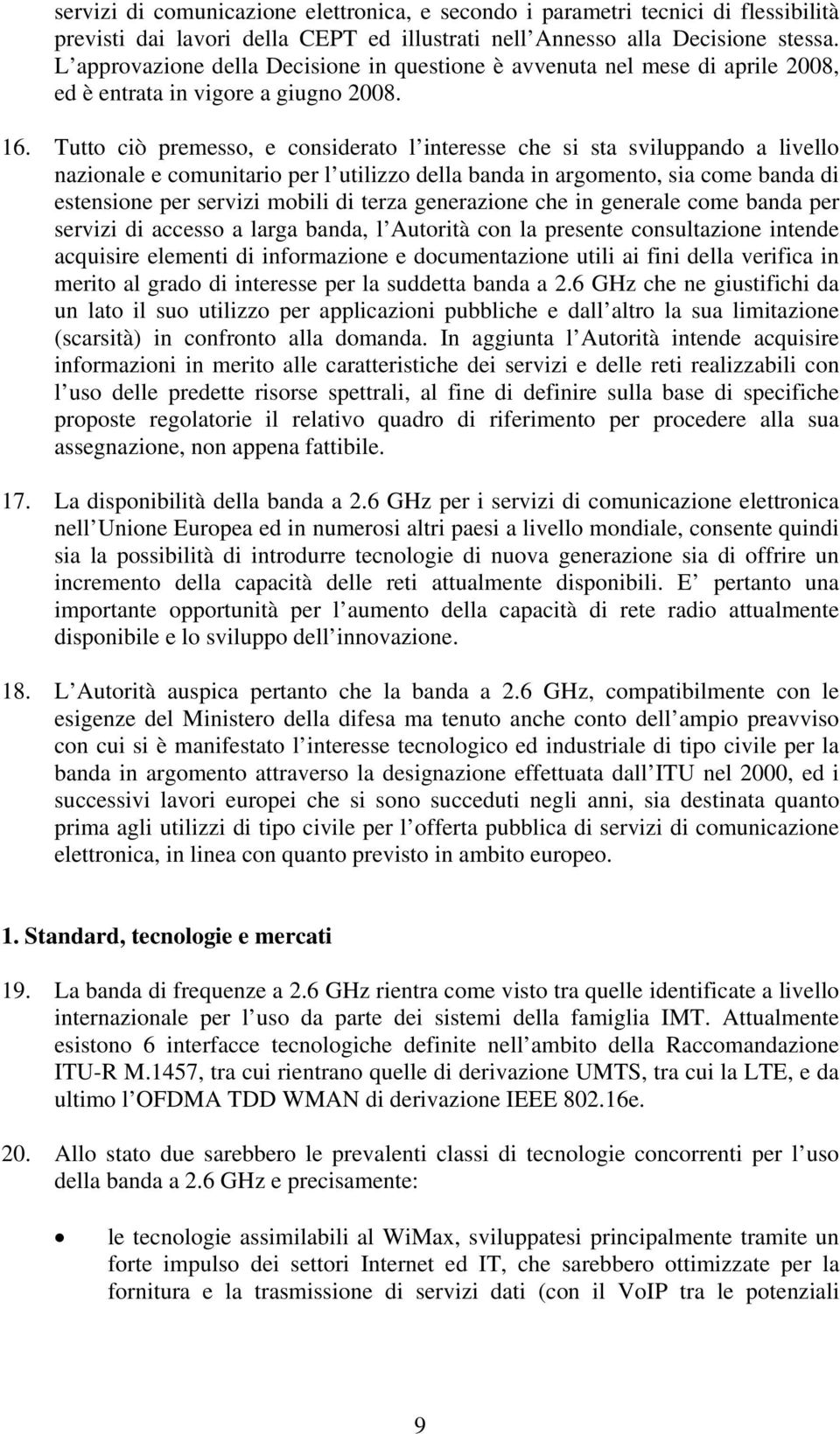 servizi di comunicazione elettronica, e secondo i parametri tecnici di flessibilità previsti dai lavori della CEPT ed illustrati nell Annesso alla Decisione stessa. L approvazione della Decisione in questione è avvenuta nel mese di aprile 2008, ed è entrata in vigore a giugno 2008.

16. Tutto ciò premesso, e considerato l interesse che si sta sviluppando a livello nazionale e comunitario per l utilizzo della banda in argomento, sia come banda di estensione per servizi mobili di terza generazione che in generale come banda per servizi di accesso a larga banda, l Autorità con la presente consultazione intende acquisire elementi di informazione e documentazione utili ai fini della verifica in merito al grado di interesse per la suddetta banda a 2.6 GHz che ne giustifichi da un lato il suo utilizzo per applicazioni pubbliche e dall altro la sua limitazione (scarsità) in confronto alla domanda. In aggiunta l Autorità intende acquisire informazioni in merito alle caratteristiche dei servizi e delle reti realizzabili con l uso delle predette risorse spettrali, al fine di definire sulla base di specifiche proposte regolatorie il relativo quadro di riferimento per procedere alla sua assegnazione, non appena fattibile.

17. La disponibilità della banda a 2.6 GHz per i servizi di comunicazione elettronica nell Unione Europea ed in numerosi altri paesi a livello mondiale, consente quindi sia la possibilità di introdurre tecnologie di nuova generazione sia di offrire un incremento della capacità delle reti attualmente disponibili. E pertanto una importante opportunità per l aumento della capacità di rete radio attualmente disponibile e lo sviluppo dell innovazione.

18. L Autorità auspica pertanto che la banda a 2.6 GHz, compatibilmente con le esigenze del Ministero della difesa ma tenuto anche conto dell ampio preavviso con cui si è manifestato l interesse tecnologico ed industriale di tipo civile per la banda in argomento attraverso la designazione effettuata dall ITU nel 2000, ed i successivi lavori europei che si sono succeduti negli anni, sia destinata quanto prima agli utilizzi di tipo civile per l offerta pubblica di servizi di comunicazione elettronica, in linea con quanto previsto in ambito europeo.

1. Standard, tecnologie e mercati

19. La banda di frequenze a 2.6 GHz rientra come visto tra quelle identificate a livello internazionale per l uso da parte dei sistemi della famiglia IMT. Attualmente esistono 6 interfacce tecnologiche definite nell ambito della Raccomandazione ITU-R M.1457, tra cui rientrano quelle di derivazione UMTS, tra cui la LTE, e da ultimo l OFDMA TDD WMAN di derivazione IEEE 802.16e.

20. Allo stato due sarebbero le prevalenti classi di tecnologie concorrenti per l uso della banda a 2.6 GHz e precisamente:

• le tecnologie assimilabili al WiMax, sviluppatesi principalmente tramite un forte impulso dei settori Internet ed IT, che sarebbero ottimizzate per la fornitura e la trasmissione di servizi dati (con il VoIP tra le potenziali

9